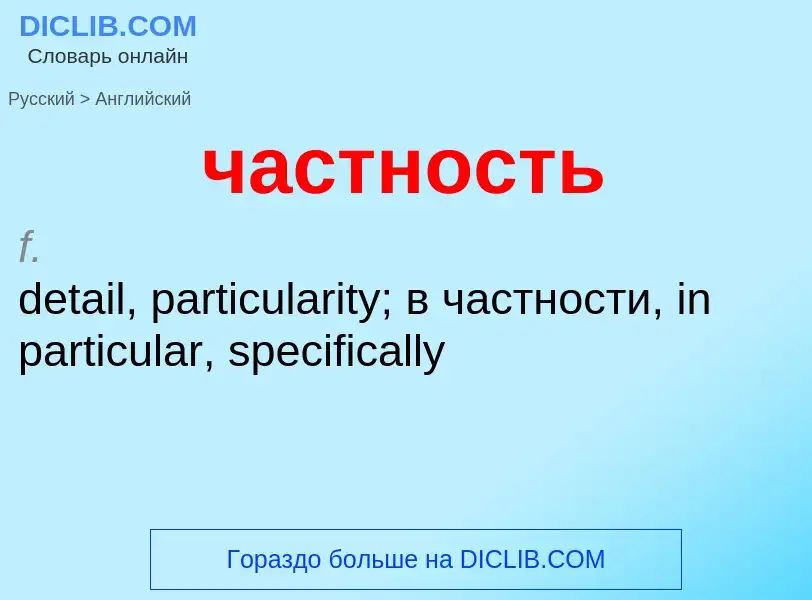 DICLIB.COM
Словарь онлайн

Русский > Английский

частность

f.
detail, particularity; в частности, in particular, specifically

Гораздо больше на DICLIB.COM